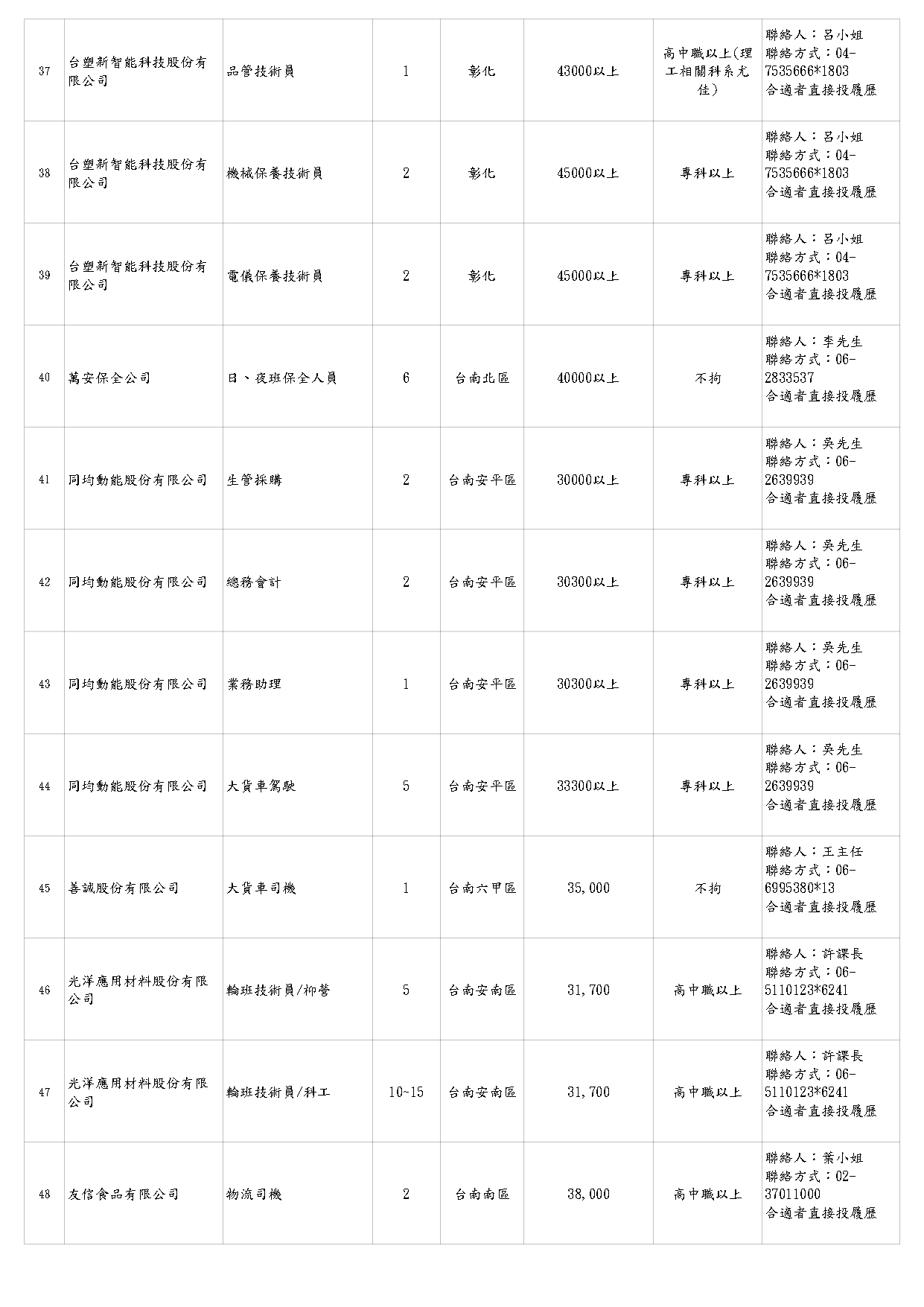 | 37 | 台塑新智能科技股份有限公司 | 品管技術員 | 1 | 彰化 | 43000以上 | 高中職以上(理工相關科系尤佳) | 聯絡人：呂小姐 聯絡方式：04-7535666*1803 合適者直接投履歷 |
|---|---|---|---|---|---|---|---|
| 38 | 台塑新智能科技股份有限公司 | 機械保養技術員 | 2 | 彰化 | 45000以上 | 專科以上 | 聯絡人：呂小姐 聯絡方式：04-7535666*1803 合適者直接投履歷 |
| 39 | 台塑新智能科技股份有限公司 | 電儀保養技術員 | 2 | 彰化 | 45000以上 | 專科以上 | 聯絡人：呂小姐 聯絡方式：04-7535666*1803 合適者直接投履歷 |
| 40 | 萬安保全公司 | 日、夜班保全人員 | 6 | 台南北區 | 40000以上 | 不拘 | 聯絡人：李先生 聯絡方式：06-2833537 合適者直接投履歷 |
| 41 | 同均動能股份有限公司 | 生管採購 | 2 | 台南安平區 | 30000以上 | 專科以上 | 聯絡人：吳先生 聯絡方式：06-2639939 合適者直接投履歷 |
| 42 | 同均動能股份有限公司 | 總務會計 | 2 | 台南安平區 | 30300以上 | 專科以上 | 聯絡人：吳先生 聯絡方式：06-2639939 合適者直接投履歷 |
| 43 | 同均動能股份有限公司 | 業務助理 | 1 | 台南安平區 | 30300以上 | 專科以上 | 聯絡人：吳先生 聯絡方式：06-2639939 合適者直接投履歷 |
| 44 | 同均動能股份有限公司 | 大貨車駕駛 | 5 | 台南安平區 | 33300以上 | 專科以上 | 聯絡人：吳先生 聯絡方式：06-2639939 合適者直接投履歷 |
| 45 | 善誠股份有限公司 | 大貨車司機 | 1 | 台南六甲區 | 35,000 | 不拘 | 聯絡人：王主任 聯絡方式：06-6995380*13 合適者直接投履歷 |
| 46 | 光洋應用材料股份有限公司 | 輪班技術員/柳營 | 5 | 台南安南區 | 31,700 | 高中職以上 | 聯絡人：許課長 聯絡方式：06-5110123*6241 合適者直接投履歷 |
| 47 | 光洋應用材料股份有限公司 | 輪班技術員/科工 | 10~15 | 台南安南區 | 31,700 | 高中職以上 | 聯絡人：許課長 聯絡方式：06-5110123*6241 合適者直接投履歷 |
| 48 | 友信食品有限公司 | 物流司機 | 2 | 台南南區 | 38,000 | 高中職以上 | 聯絡人：葉小姐 聯絡方式：02-37011000 合適者直接投履歷 |